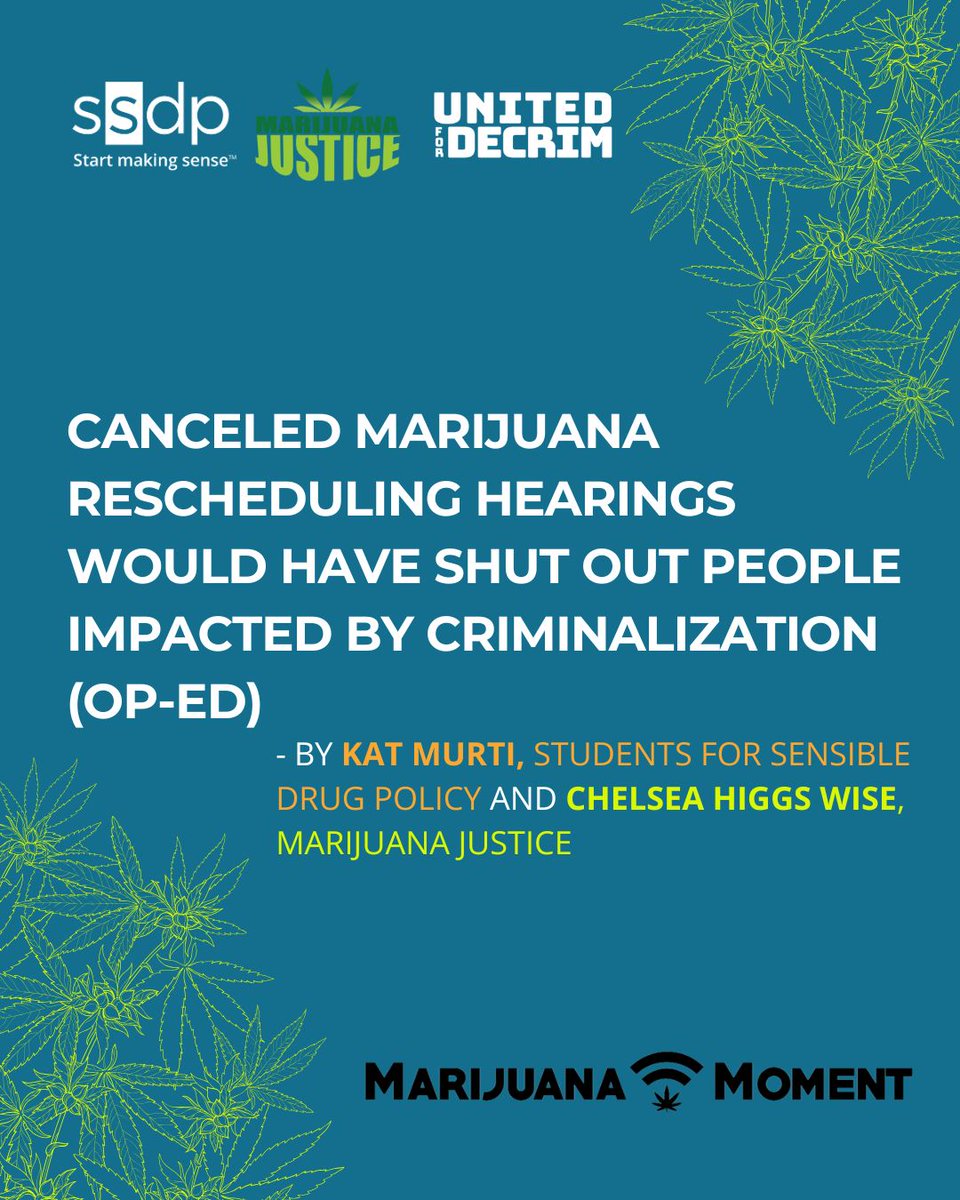 ssdp
Start making sense™

MARIJUANA JUSTICE

UNITED FOR DECRIM

CANCELED MARIJUANA RESCHEDULING HEARINGS WOULD HAVE SHUT OUT PEOPLE IMPACTED BY CRIMINALIZATION (OP-ED)

- BY KAT MURTI, STUDENTS FOR SENSIBLE DRUG POLICY AND CHELSEA HIGGS WISE, MARIJUANA JUSTICE

MARIJUANA MOMENT